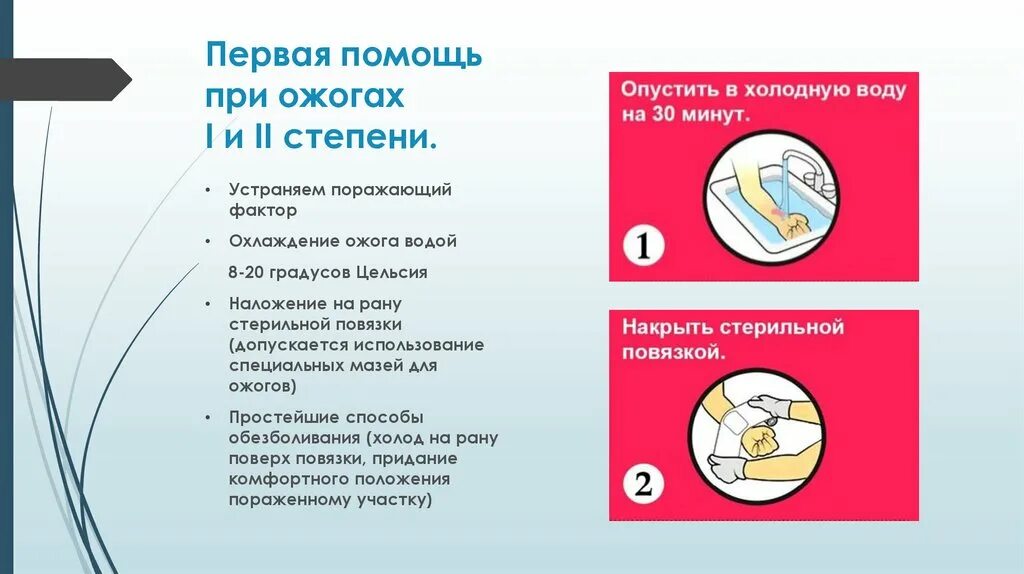 Первая помощь при ожогах I и II степени.

• Устраняем поражающий фактор
• Охлаждение ожога водой
8-20 градусов Цельсия
• Наложение на рану стерильной повязки (допускается использование специальных мазей для ожогов)
• Простейшие способы обезболивания (холод на рану поверх повязки, придание комфортного положения пораженному участку)

Опустить в холодную воду на 30 минут.
1

Накрыть стерильной повязкой.
2